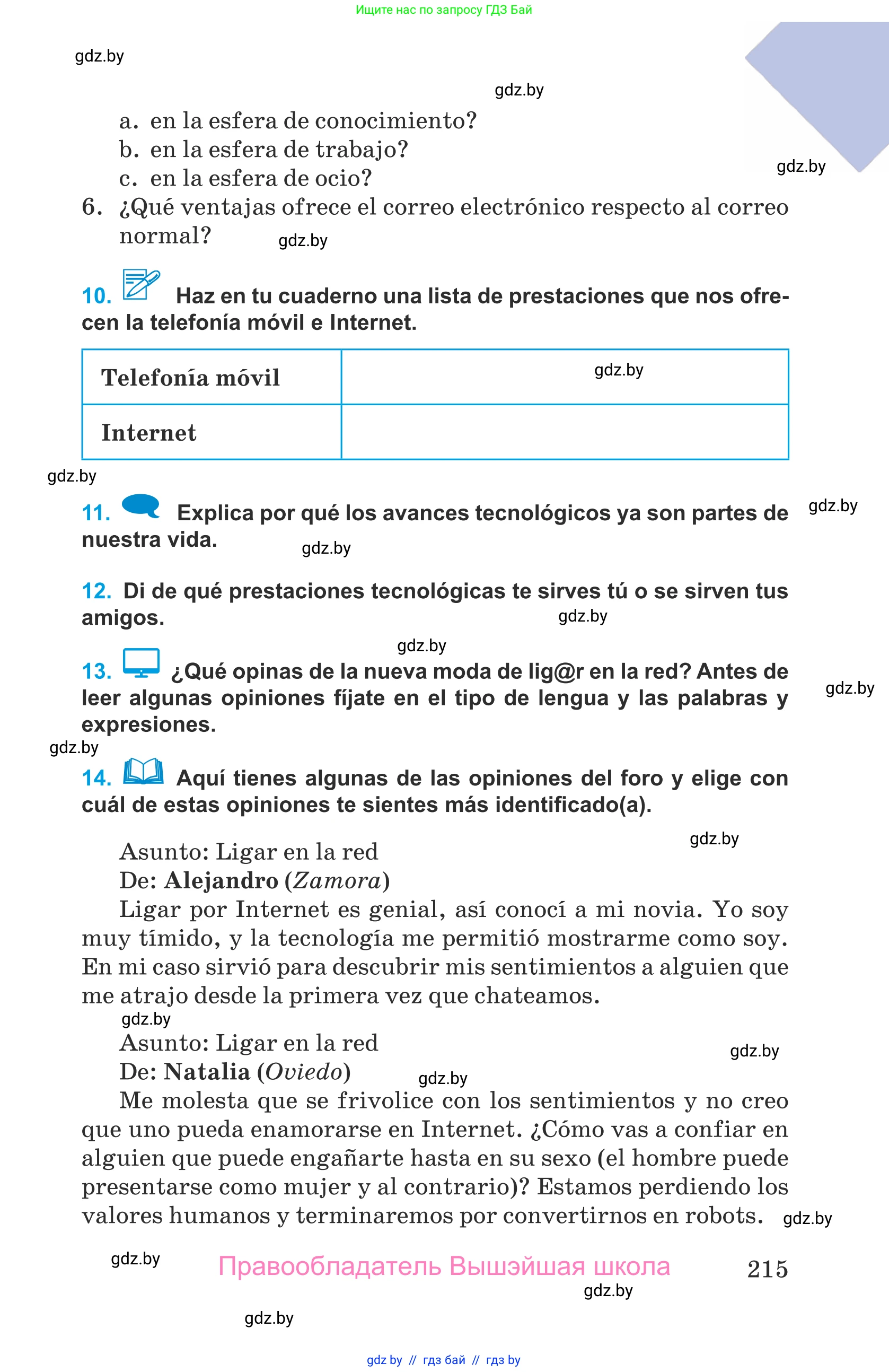 Ищите нас по запросу ГДЗ Бай

gdz.by

gdz.by

a. en la esfera de conocimiento?
b. en la esfera de trabajo?
c. en la esfera de ocio?

gdz.by

6. ¿Qué ventajas ofrece el correo electrónico respecto al correo normal?

gdz.by

10. Haz en tu cuaderno una lista de prestaciones que nos ofrecen la telefonía móvil e Internet.

| Telefonía móvil | gdz.by |
|---|---|
| Internet | |

gdz.by

11. Explica por qué los avances tecnológicos ya son partes de nuestra vida.

gdz.by

gdz.by

12. Di de qué prestaciones tecnológicas te sirves tú o se sirven tus amigos.

gdz.by

gdz.by

13. ¿Qué opinas de la nueva moda de lig@r en la red? Antes de leer algunas opiniones fíjate en el tipo de lengua y las palabras y expresiones.

gdz.by

gdz.by

14. Aquí tienes algunas de las opiniones del foro y elige con cuál de estas opiniones te sientes más identificado(a).

gdz.by

Asunto: Ligar en la red
De: Alejandro (Zamora)
Ligar por Internet es genial, así conocí a mi novia. Yo soy muy tímido, y la tecnología me permitió mostrarme como soy. En mi caso sirvió para descubrir mis sentimientos a alguien que me atrajo desde la primera vez que chateamos.

gdz.by

Asunto: Ligar en la red

gdz.by

De: Natalia (Oviedo)

gdz.by

Me molesta que se frivolice con los sentimientos y no creo que uno pueda enamorarse en Internet. ¿Cómo vas a confiar en alguien que puede engañarte hasta en su sexo (el hombre puede presentarse como mujer y al contrario)? Estamos perdiendo los valores humanos y terminaremos por convertirnos en robots.

gdz.by

gdz.by

Правообладатель Вышэйшая школа

215

gdz.by

gdz.by

gdz by // гдз бай // гдз by